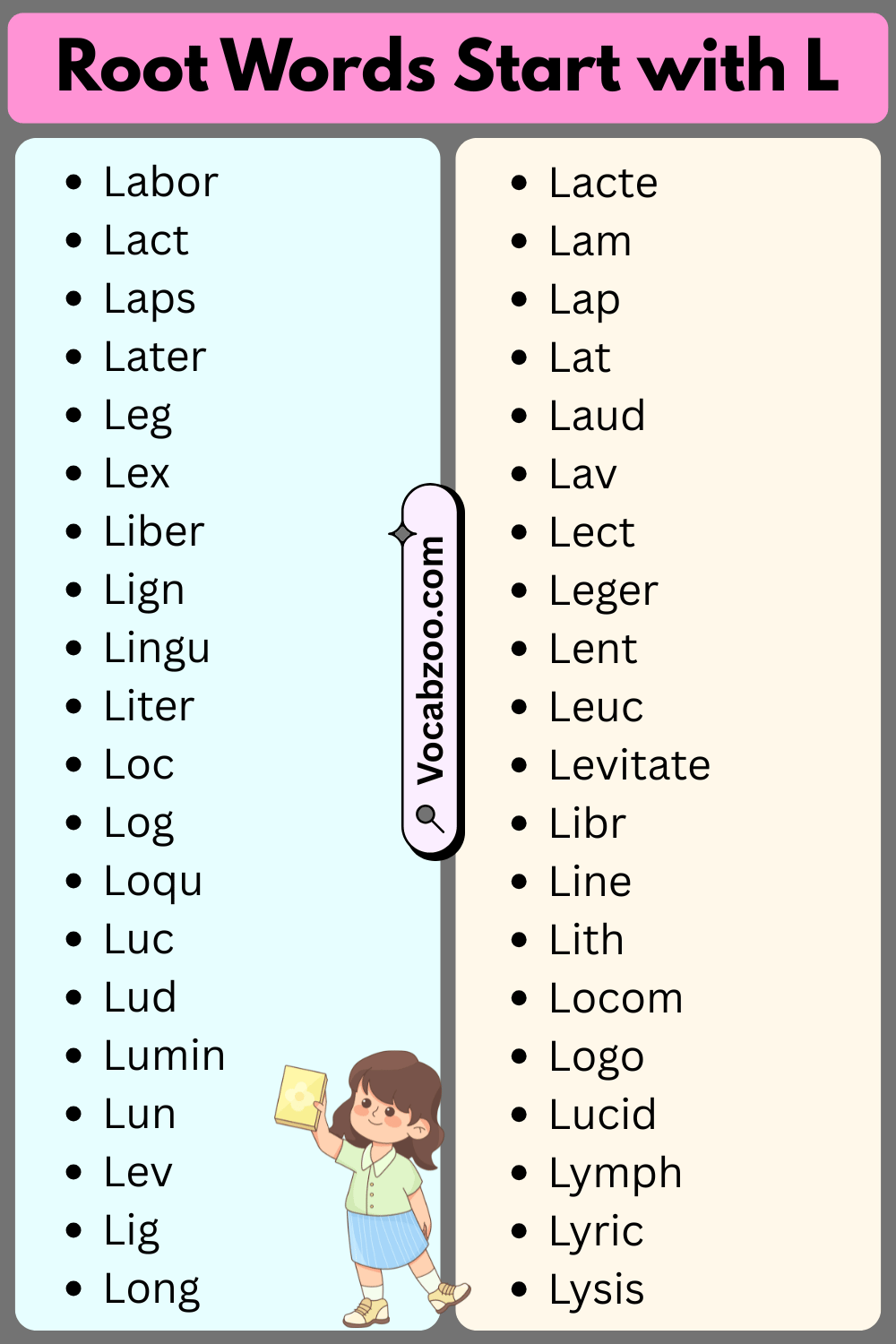 Root Words Start with L

• Labor
• Lact
• Laps
• Later
• Leg
• Lex
• Liber
• Lign
• Lingu
• Liter
• Loc
• Log
• Loqu
• Luc
• Lud
• Lumin
• Lun
• Lev
• Lig
• Long

• Lacte
• Lam
• Lap
• Lat
• Laud
• Lav
• Lect
• Leger
• Lent
• Leuc
• Levitate
• Libr
• Line
• Lith
• Locom
• Logo
• Lucid
• Lymph
• Lyric
• Lysis

Vocabzoo.com